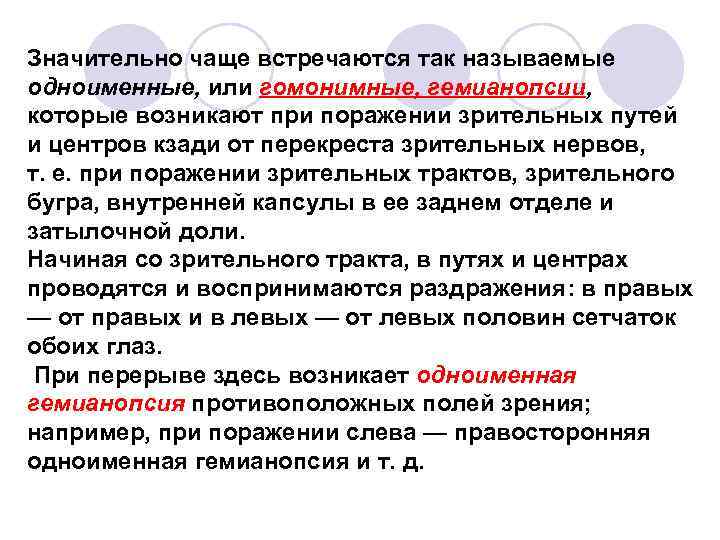 Значительно чаще встречаются так называемые одноименные, или гомонимные, гемианопсии, которые возникают при поражении зрительных путей и центров кзади от перекреста зрительных нервов, т. е. при поражении зрительных трактов, зрительного бугра, внутренней капсулы в ее заднем отделе и затылочной доли.
Начиная со зрительного тракта, в путях и центрах проводятся и воспринимаются раздражения: в правых — от правых и в левых — от левых половин сетчаток обоих глаз.
При перерыве здесь возникает одноименная гемианопсия противоположных полей зрения; например, при поражении слева — правосторонняя одноименная гемианопсия и т. д.